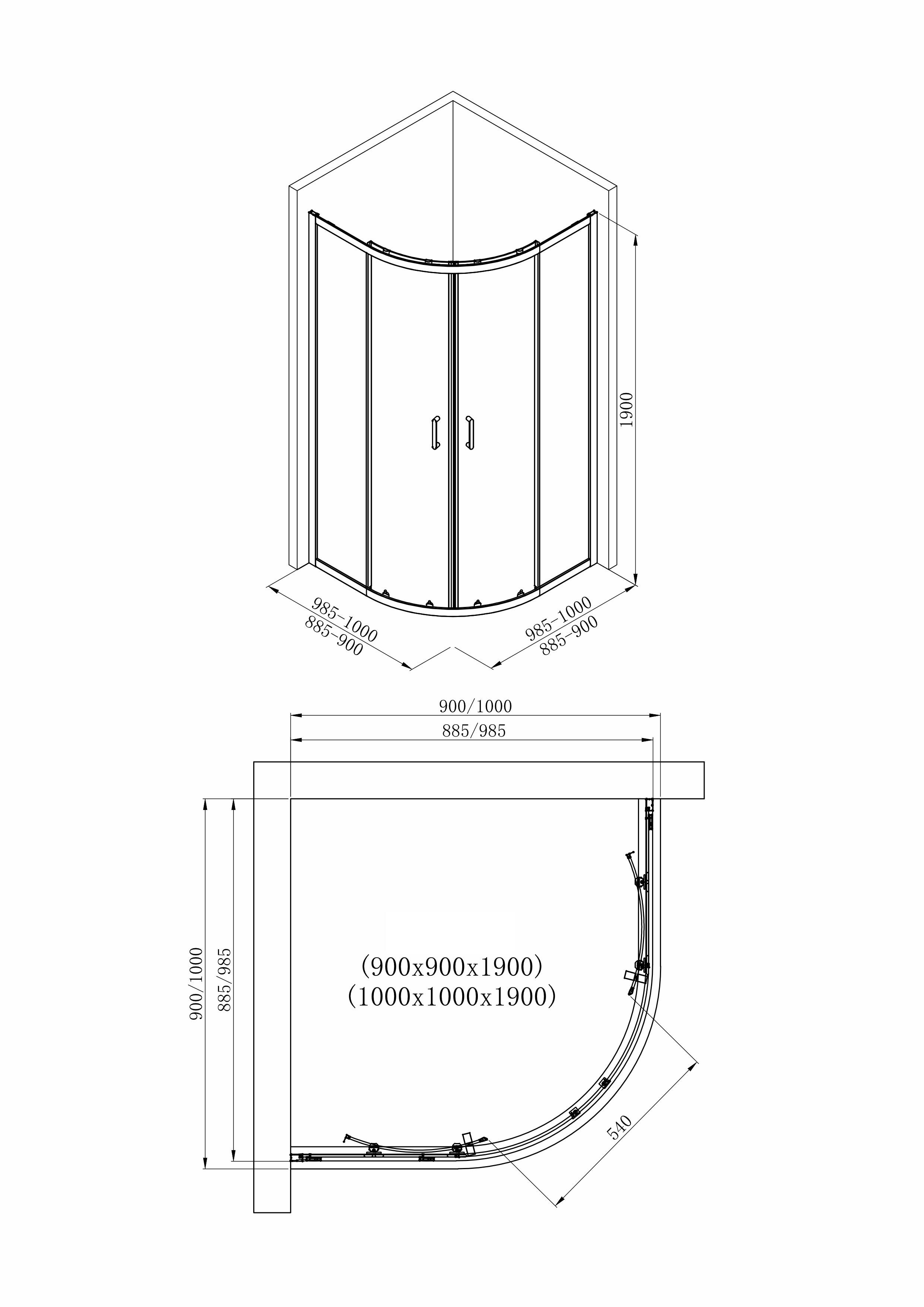 1900

985-1000
885-900

985-1000
885-900

900/1000
885/985

900/1000
885/985

(900x900x1900)
(1000x1000x1900)

540